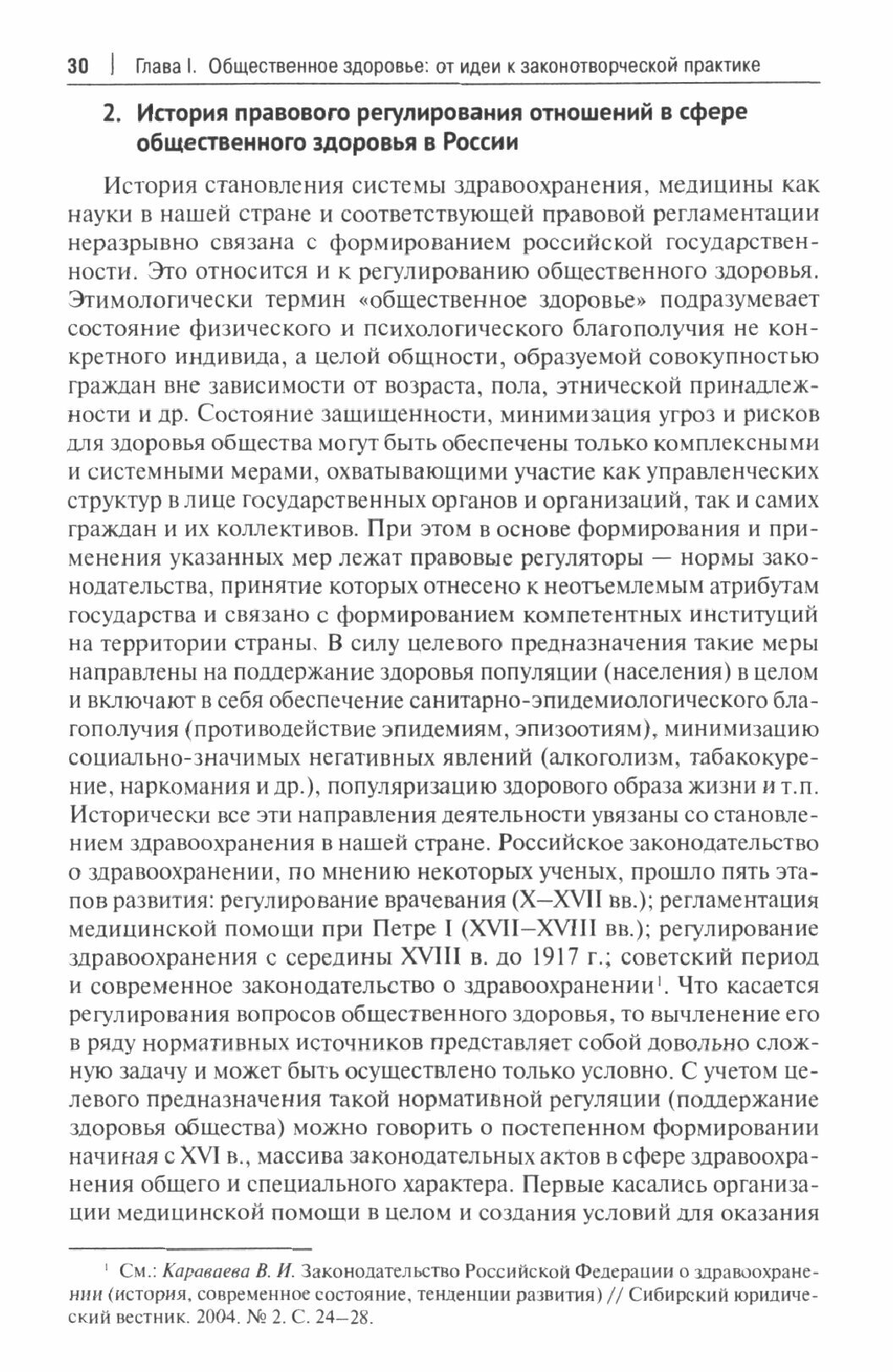 30 | Глава I. Общественное здоровье: от идеи к законотворческой практике

2. История правового регулирования отношений в сфере общественного здоровья в России

История становления системы здравоохранения, медицины как науки в нашей стране и соответствующей правовой регламентации неразрывно связана с формированием российской государственности. Это относится и к регулированию общественного здоровья. Этимологически термин «общественное здоровье» подразумевает состояние физического и психологического благополучия не конкретного индивида, а целой общности, образуемой совокупностью граждан вне зависимости от возраста, пола, этнической принадлежности и др. Состояние защищенности, минимизация угроз и рисков для здоровья общества могут быть обеспечены только комплексными и системными мерами, охватывающими участие как управленческих структур в лице государственных органов и организаций, так и самих граждан и их коллективов. При этом в основе формирования и применения указанных мер лежат правовые регуляторы — нормы законодательства, принятие которых отнесено к неотъемлемым атрибутам государства и связано с формированием компетентных институций на территории страны. В силу целевого предназначения такие меры направлены на поддержание здоровья популяции (населения) в целом и включают в себя обеспечение санитарно-эпидемиологического благополучия (противодействие эпидемиям, эпизоотиям), минимизацию социально-значимых негативных явлений (алкоголизм, табакокурение, наркомания и др.), популяризацию здорового образа жизни и т.п. Исторически все эти направления деятельности увязаны со становлением здравоохранения в нашей стране. Российское законодательство о здравоохранении, по мнению некоторых ученых, прошло пять этапов развития: регулирование врачевания (X–XVII вв.); регламентация медицинской помощи при Петре I (XVII–XVIII вв.); регулирование здравоохранения с середины XVIII в. до 1917 г.; советский период и современное законодательство о здравоохранении$^1$. Что касается регулирования вопросов общественного здоровья, то вычленение его в ряду нормативных источников представляет собой довольно сложную задачу и может быть осуществлено только условно. С учетом целевого предназначения такой нормативной регуляции (поддержание здоровья общества) можно говорить о постепенном формировании начиная с XVI в., массива законодательных актов в сфере здравоохранения общего и специального характера. Первые касались организации медицинской помощи в целом и создания условий для оказания

$^1$ См.: Караваева В. И. Законодательство Российской Федерации о здравоохранении (история, современное состояние, тенденции развития) // Сибирский юридический вестник. 2004. № 2. С. 24–28.